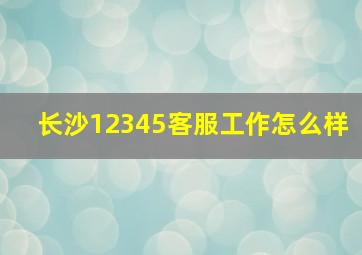 长沙12345客服工作怎么样